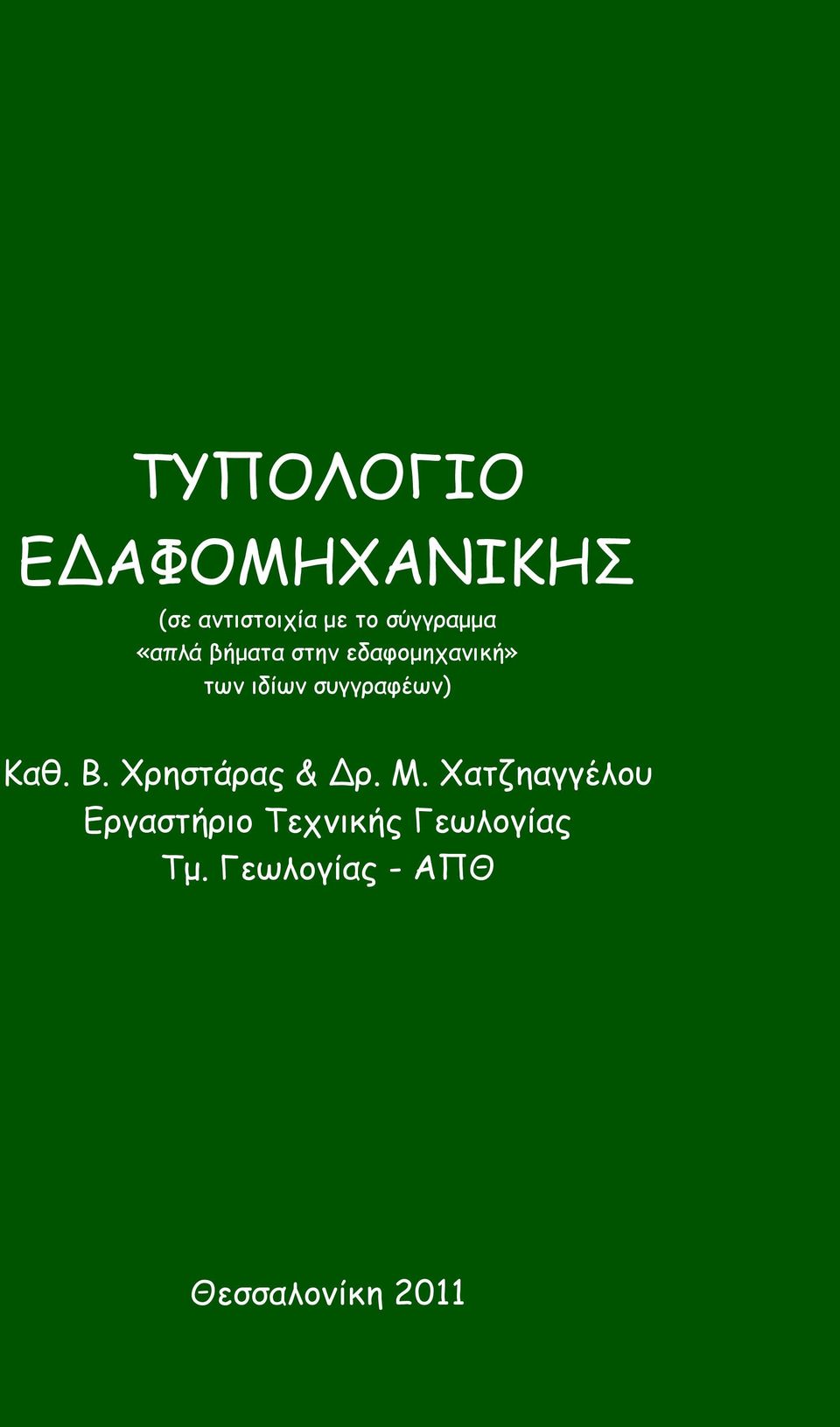 ΤΥΠΟΛΟΓΙΟ ΕΔΑΦΟΜΗΧΑΝΙΚΗΣ

(σε αντιστοιχία με το σύγγραμμα «απλά βήματα στην εδαφομηχανική» των ιδίων συγγραφέων)

Καθ. Β. Χρηστάρας & Δρ. Μ. Χατζηαγγέλου
Εργαστήριο Τεχνικής Γεωλογίας
Τμ. Γεωλογίας - ΑΠΘ

Θεσσαλονίκη 2011